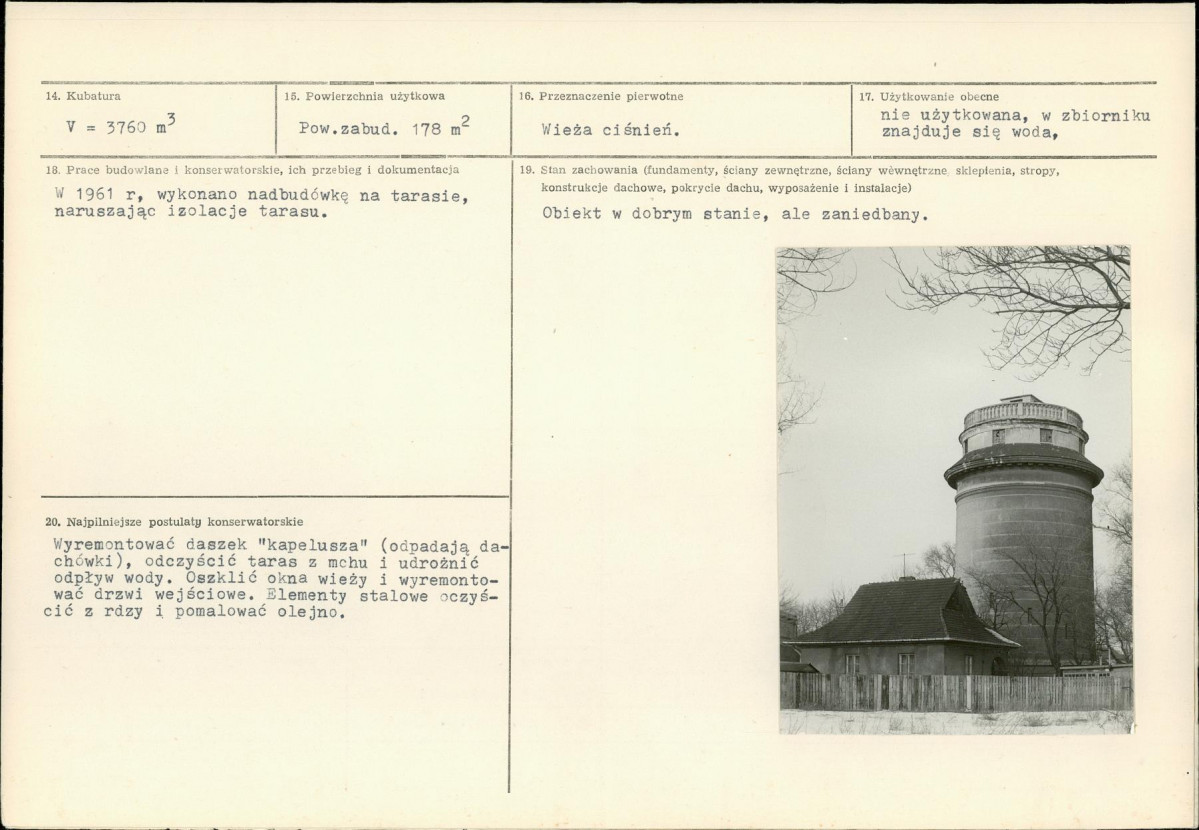 14. Kubatura

V = 3760 $m^3$

15. Powierzchnia użytkowa

Pow.zabud. 178 $m^2$

16. Przeznaczenie pierwotne

Wieża ciśnień.

17. Użytkowanie obecne

nie użytkowana, w zbiorniku znajduje się woda,

18. Prace budowlane i konserwatorskie, ich przebieg i dokumentacja

W 1961 r, wykonano nadbudówkę na tarasie, naruszając izolacje tarasu.

19. Stan zachowania (fundamenty, ściany zewnętrzne, ściany wewnętrzne, sklepienia, stropy, konstrukcje dachowe, pokrycie dachu, wyposażenie i instalacje)

Obiekt w dobrym stanie, ale zaniedbany.

20. Najpilniejsze postulaty konserwatorskie

Wyremontować daszek "kapelusza" (odpadają dachówki), odczyścić taras z mchu i udrożnić odpływ wody. Oszklić okna wieży i wyremontować drzwi wejściowe. Elementy stalowe oczyścić z rdzy i pomalować olejno.